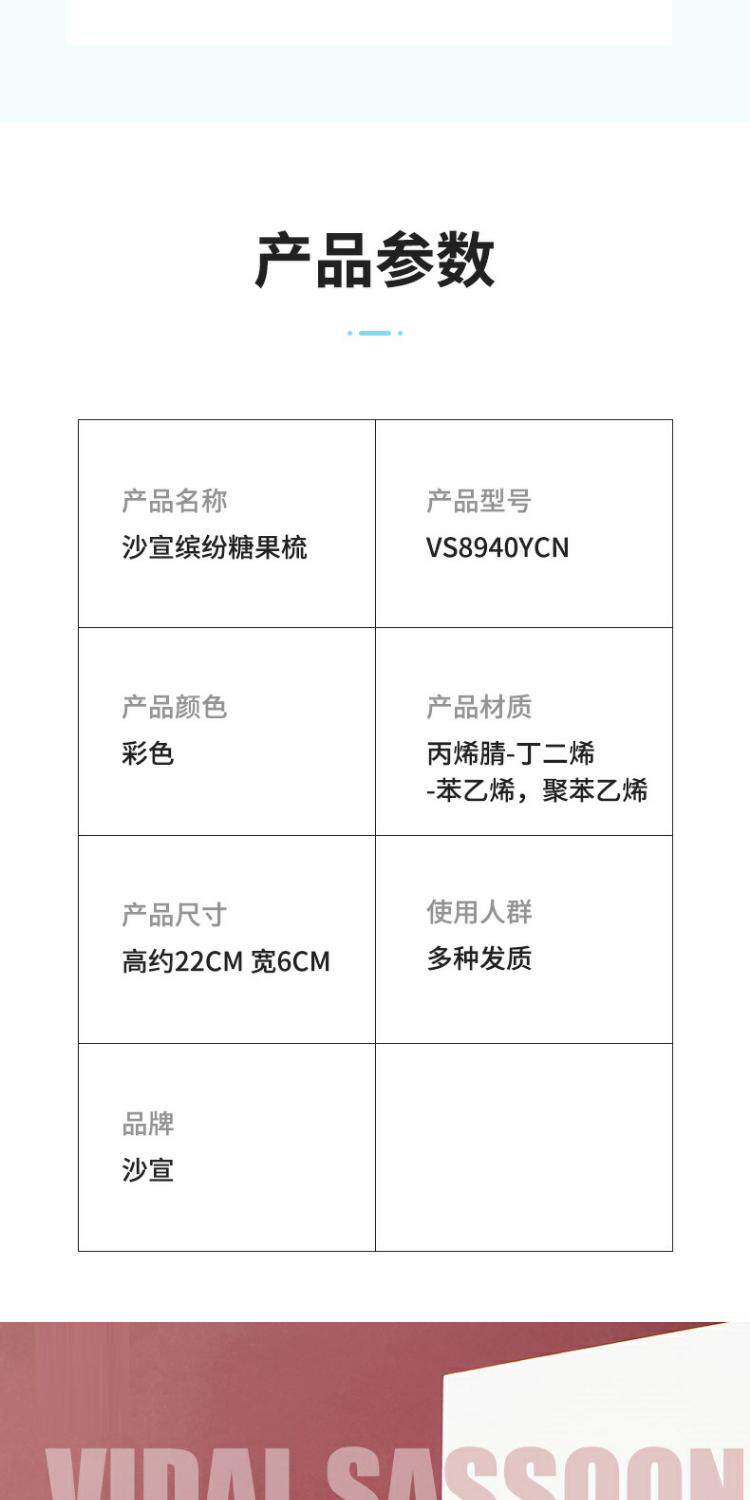 产品参数

产品名称
沙宣缤纷糖果梳

产品型号
VS8940YCN

产品颜色
彩色

产品材质
丙烯腈-丁二烯-苯乙烯，聚苯乙烯

产品尺寸
高约22CM 宽6CM

使用人群
多种发质

品牌
沙宣

VIDAL SASSOON